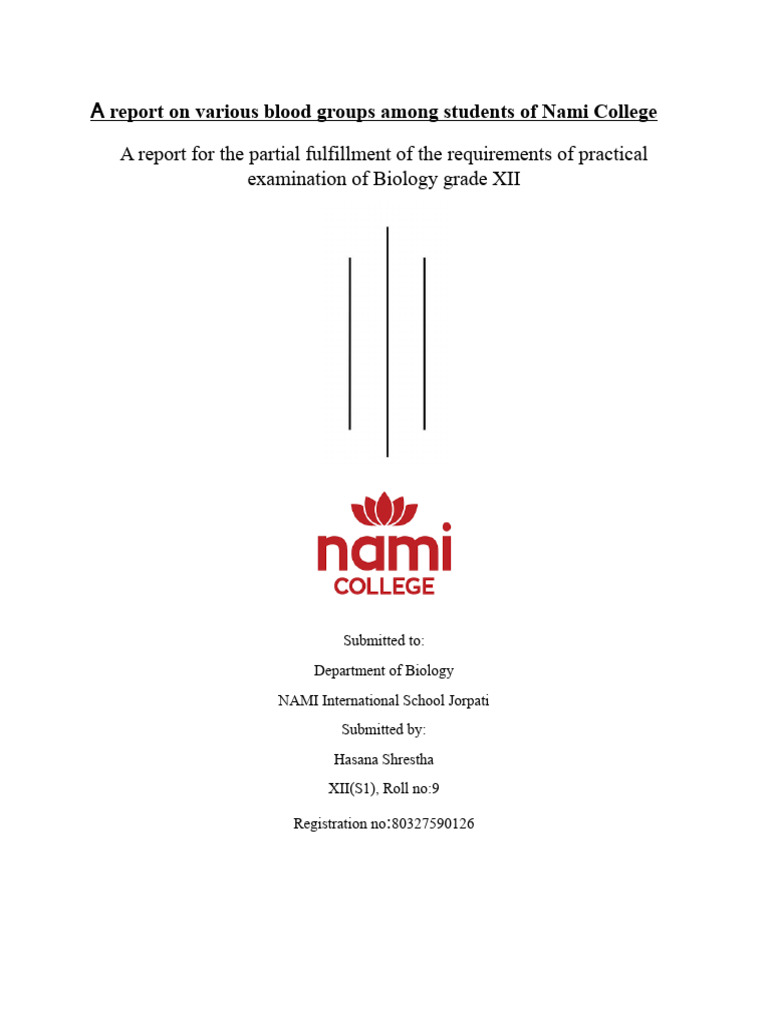 A report on various blood groups among students of Nami College

A report for the partial fulfillment of the requirements of practical examination of Biology grade XII

nami
COLLEGE

Submitted to:

Department of Biology

NAMI International School Jorpati

Submitted by:

Hasana Shrestha

XII(S1), Roll no:9

Registration no:80327590126